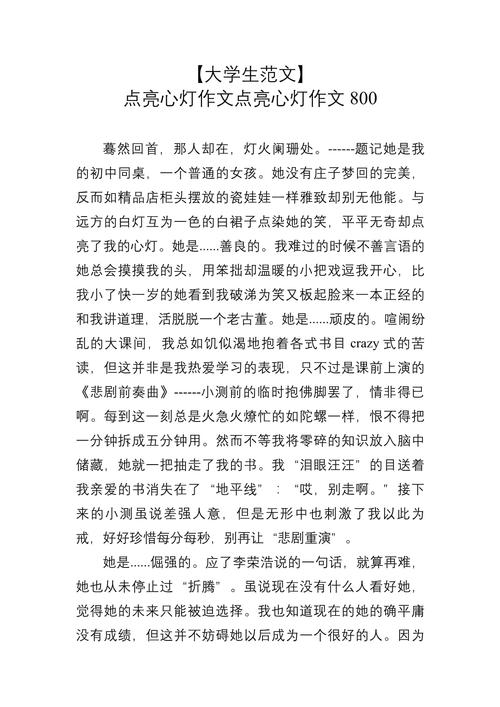 【大学生范文】
点亮心灯作文点亮心灯作文 800

蓦然回首，那人却在，灯火阑珊处。------题记她是我的初中同桌，一个普通的女孩。她没有庄子梦回的完美，反而如精品店柜头摆放的瓷娃娃一样雅致却别无他能。与远方的白灯互为一色的白裙子点染她的笑，平平无奇却点亮了我的心灯。她是......善良的。我难过的时候不善言语的她总会摸摸我的头，用笨拙却温暖的小把戏逗我开心，比我小了快一岁的她看到我破涕为笑又板起脸来一本正经的和我讲道理，活脱脱一个老古董。她是......顽皮的。喧闹纷乱的大课间，我总如饥似渴地抱着各式书目 crazy 式的苦读，但这并非是我热爱学习的表现，只不过是课前上演的《悲剧前奏曲》------小测前的临时抱佛脚罢了，情非得已啊。每到这一刻总是火急火燎忙的如陀螺一样，恨不得把一分钟拆成五分钟用。然而不等我将零碎的知识放入脑中储藏，她就一把抽走了我的书。我“泪眼汪汪”的目送着我亲爱的书消失在了“地平线”：“哎，别走啊。”接下来的小测虽说差强人意，但是无形中也刺激了我以此为戒，好好珍惜每分每秒，别再让“悲剧重演”。

她是......倔强的。应了李荣浩说的一句话，就算再难，她也从未停止过“折腾”。虽说现在没有什么人看好她，觉得她的未来只能被迫选择。我也知道现在的她的确平庸没有成绩，但这并不妨碍她以后成为一个很好的人。因为